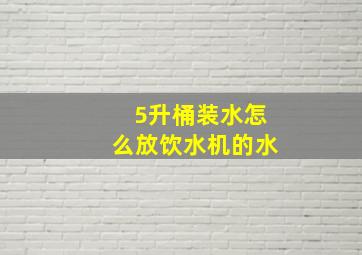 5升桶装水怎么放饮水机的水